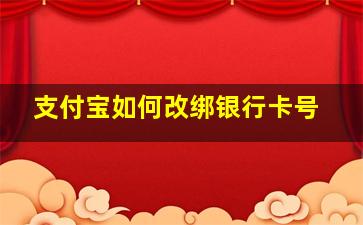 支付宝如何改绑银行卡号